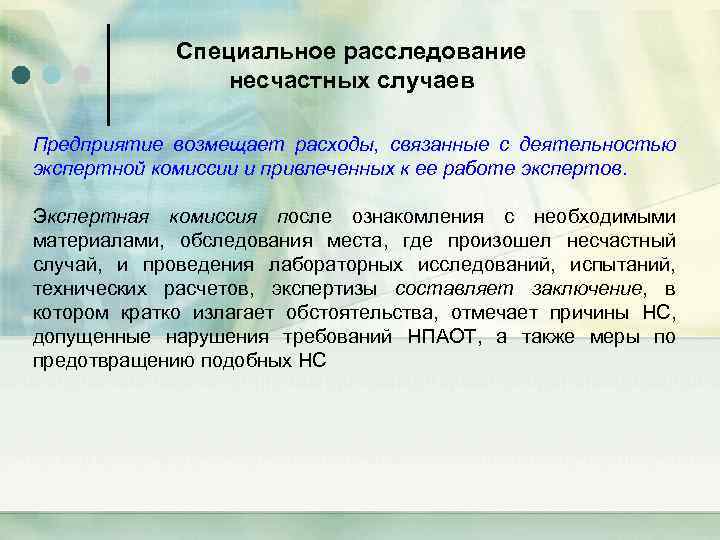 Специальное расследование несчастных случаев

Предприятие возмещает расходы, связанные с деятельностью экспертной комиссии и привлеченных к ее работе экспертов.

Экспертная комиссия после ознакомления с необходимыми материалами, обследования места, где произошел несчастный случай, и проведения лабораторных исследований, испытаний, технических расчетов, экспертизы составляет заключение, в котором кратко излагает обстоятельства, отмечает причины НС, допущенные нарушения требований НПАОТ, а также меры по предотвращению подобных НС